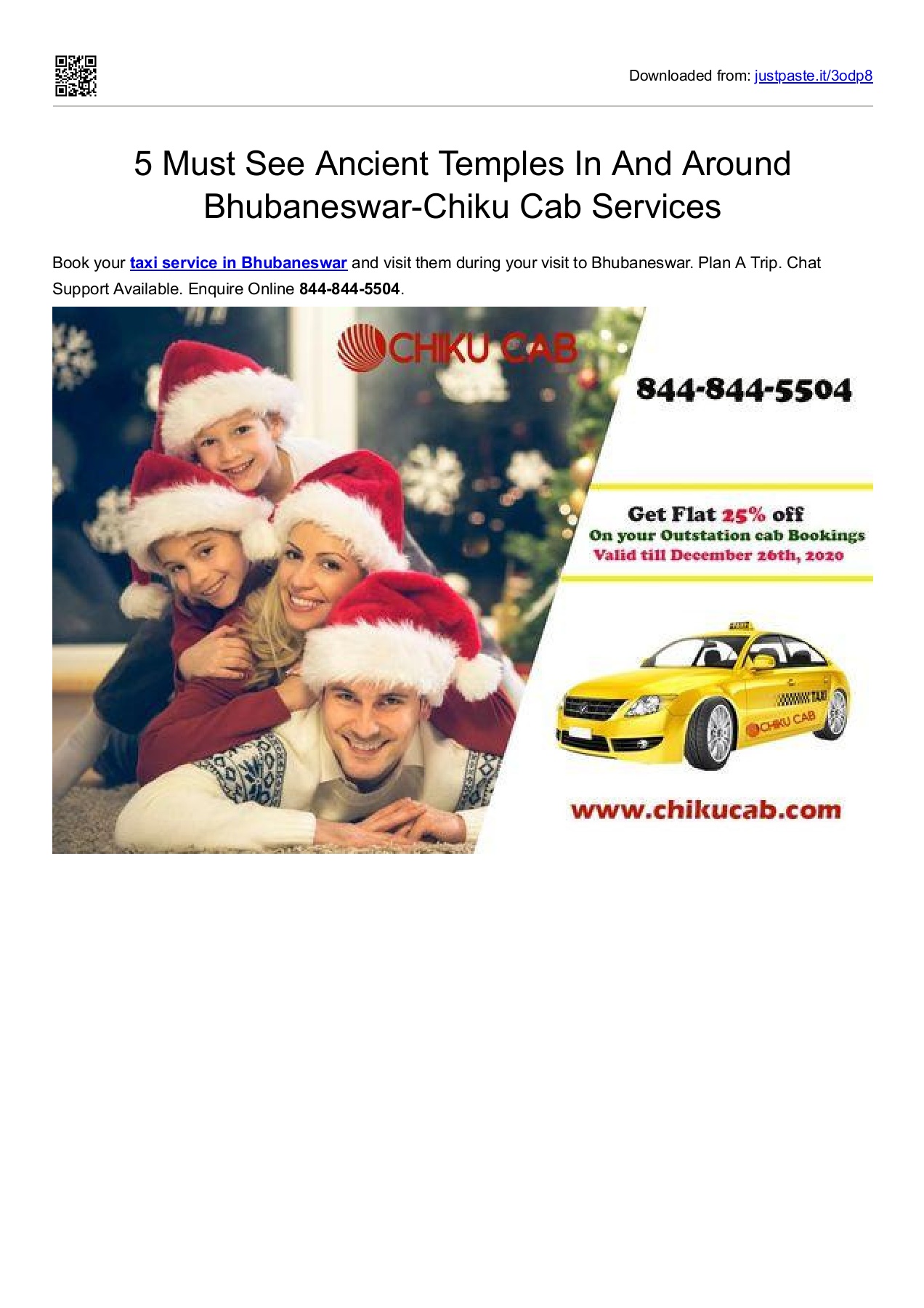 Downloaded from: justpaste.it/3odp8

5 Must See Ancient Temples In And Around Bhubaneswar-Chiku Cab Services

Book your taxi service in Bhubaneswar and visit them during your visit to Bhubaneswar. Plan A Trip. Chat Support Available. Enquire Online 844-844-5504.

CHIKU CAB

844-844-5504

Get Flat 25% off
On your Outstation cab Bookings
Valid till December 26th, 2020

TAXI
CHIKU CAB

www.chikucab.com